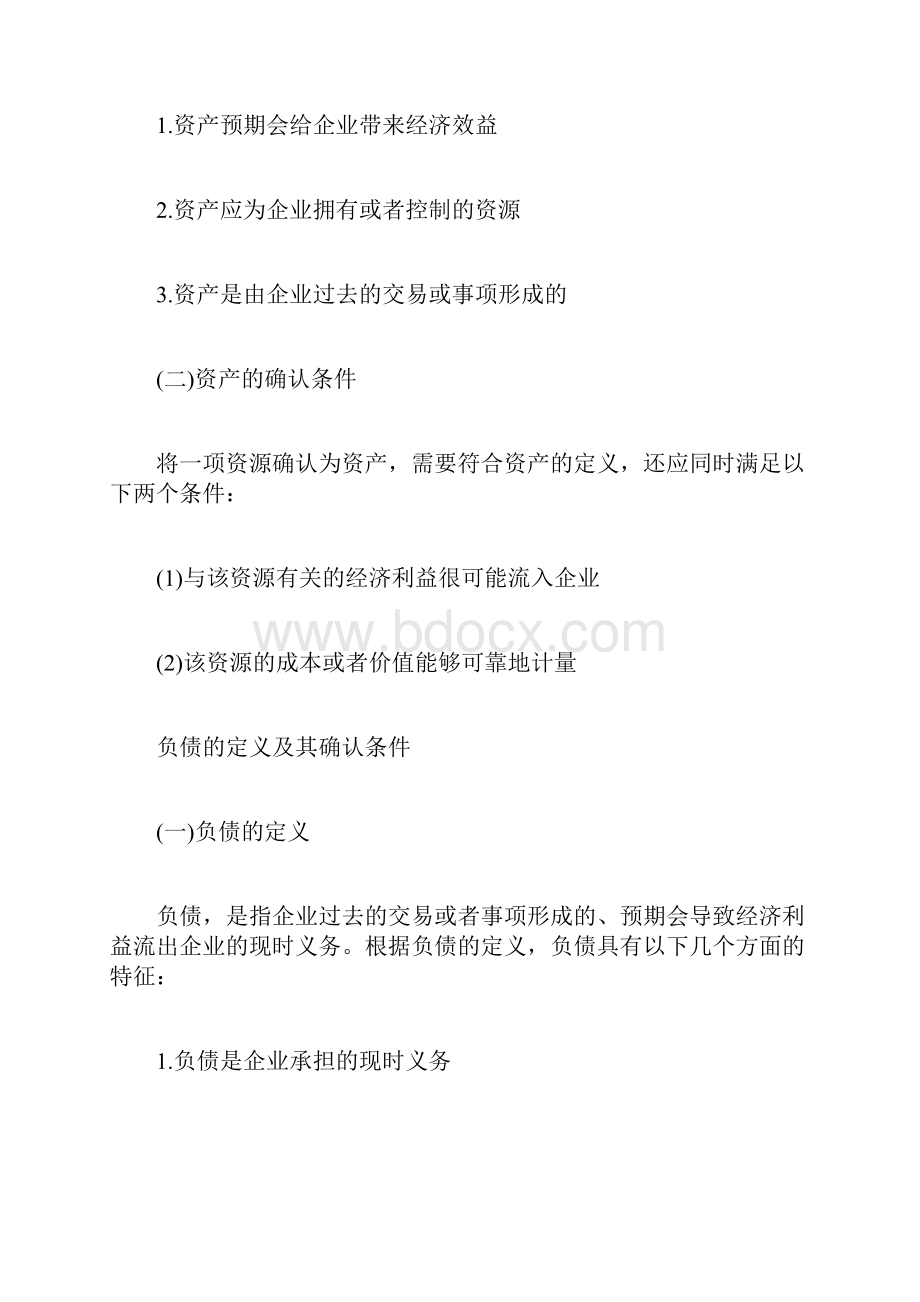 1.资产预期会给企业带来经济效益

2.资产应为企业拥有或者控制的资源

3.资产是由企业过去的交易或事项形成的

(二)资产的确认条件

将一项资源确认为资产，需要符合资产的定义，还应同时满足以下两个条件：

(1)与该资源有关的经济利益很可能流入企业

www.bdocx.com

(2)该资源的成本或者价值能够可靠地计量

负债的定义及其确认条件

(一)负债的定义

负债，是指企业过去的交易或者事项形成的、预期会导致经济利益流出企业的现时义务。根据负债的定义，负债具有以下几个方面的特征：

1.负债是企业承担的现时义务